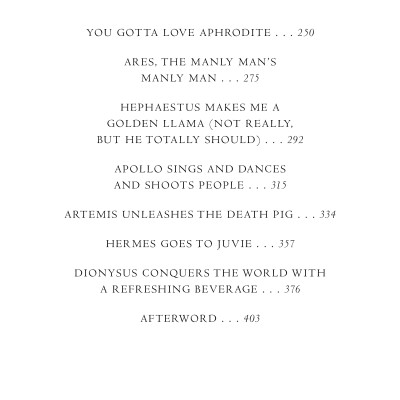 YOU GOTTA LOVE APHRODITE . . . 250

ARES, THE MANLY MAN'S MANLY MAN . . . 275

HEPHAESTUS MAKES ME A GOLDEN LLAMA (NOT REALLY, BUT HE TOTALLY SHOULD) . . . 292

APOLLO SINGS AND DANCES AND SHOOTS PEOPLE . . . 315

ARTEMIS UNLEASHES THE DEATH PIG . . . 334

HERMES GOES TO JUVIE . . . 357

DIONYSUS CONQUERS THE WORLD WITH A REFRESHING BEVERAGE . . . 376

AFTERWORD . . . 403